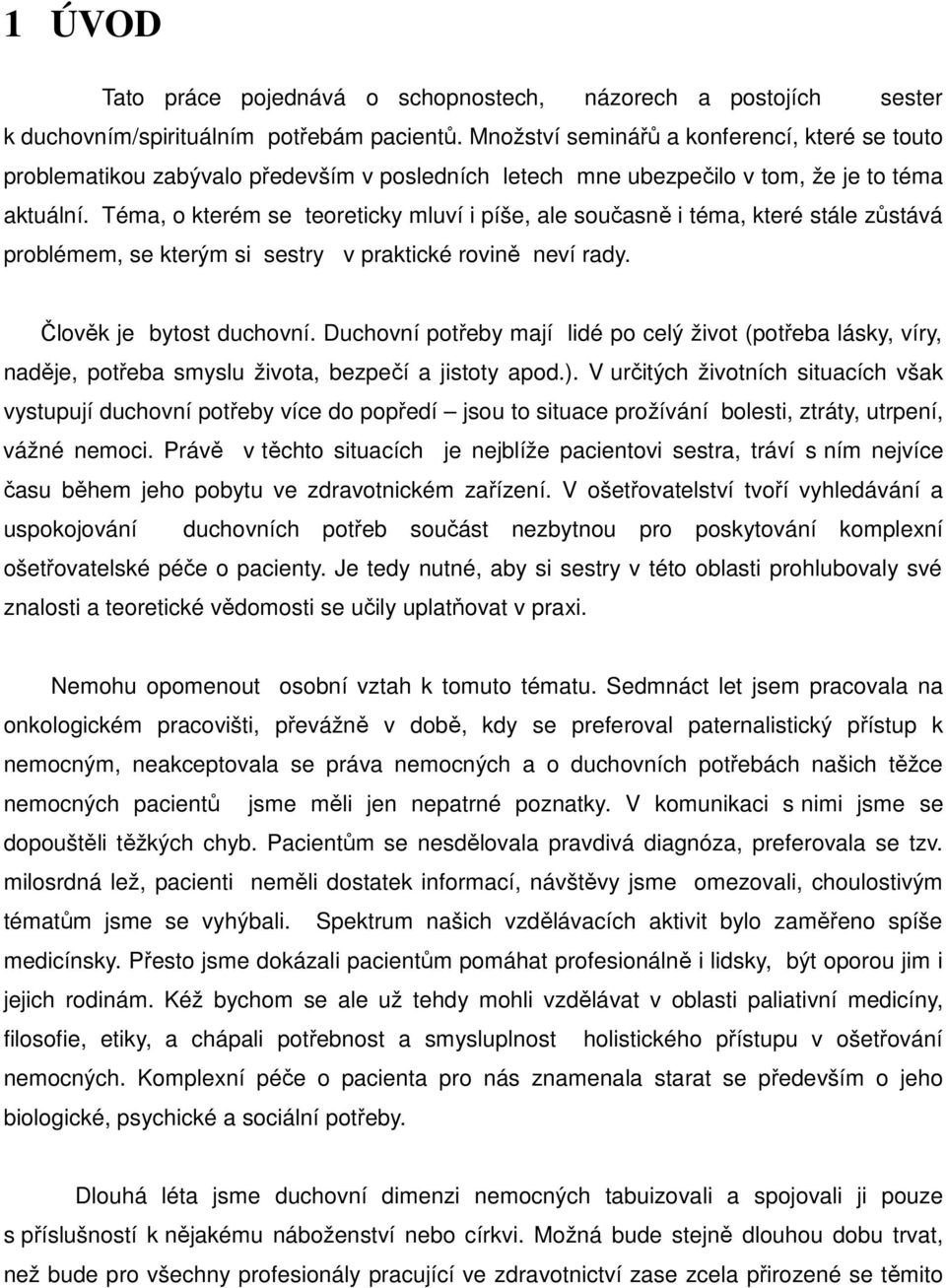 1 ÚVOD

Tato práce pojednává o schopnostech, názorech a postojích sester k duchovním/spirituálním potřebám pacientů. Množství seminářů a konferencí, které se touto problematikou zabývalo především v posledních letech mne ubezpečilo v tom, že je to téma aktuální. Téma, o kterém se teoreticky mluví i píše, ale současně i téma, které stále zůstává problémem, se kterým si sestry v praktické rovině neví rady.

Člověk je bytost duchovní. Duchovní potřeby mají lidé po celý život (potřeba lásky, víry, naděje, potřeba smyslu života, bezpečí a jistoty apod.). V určitých životních situacích však vystupují duchovní potřeby více do popředí – jsou to situace prožívání bolesti, ztráty, utrpení, vážné nemoci. Právě v těchto situacích je nejblíže pacientovi sestra, tráví s ním nejvíce času během jeho pobytu ve zdravotnickém zařízení. V ošetřovatelství tvoří vyhledávání a uspokojování duchovních potřeb součást nezbytnou pro poskytování komplexní ošetřovatelské péče o pacienty. Je tedy nutné, aby si sestry v této oblasti prohlubovaly své znalosti a teoretické vědomosti se učily uplatňovat v praxi.

Nemohu opomenout osobní vztah k tomuto tématu. Sedmnáct let jsem pracovala na onkologickém pracovišti, převážně v době, kdy se preferoval paternalistický přístup k nemocným, neakceptovala se práva nemocných a o duchovních potřebách našich těžce nemocných pacientů jsme měli jen nepatrné poznatky. V komunikaci s nimi jsme se dopouštěli těžkých chyb. Pacientům se nesdělovala pravdivá diagnóza, preferovala se tzv. milosrdná lež, pacienti neměli dostatek informací, návštěvy jsme omezovali, choulostivým tématům jsme se vyhýbali. Spektrum našich vzdělávacích aktivit bylo zaměřeno spíše medicínsky. Přesto jsme dokázali pacientům pomáhat profesionálně i lidsky, být oporou jim i jejich rodinám. Kéž bychom se ale už tehdy mohli vzdělávat v oblasti paliativní medicíny, filosofie, etiky, a chápali potřebnost a smysluplnost holistického přístupu v ošetřování nemocných. Komplexní péče o pacienta pro nás znamenala starat se především o jeho biologické, psychické a sociální potřeby.

Dlouhá léta jsme duchovní dimenzi nemocných tabuizovali a spojovali ji pouze s příslušností k nějakému náboženství nebo církvi. Možná bude stejně dlouhou dobu trvat, než bude pro všechny profesionály pracující ve zdravotnictví zase zcela přirozené se těmito